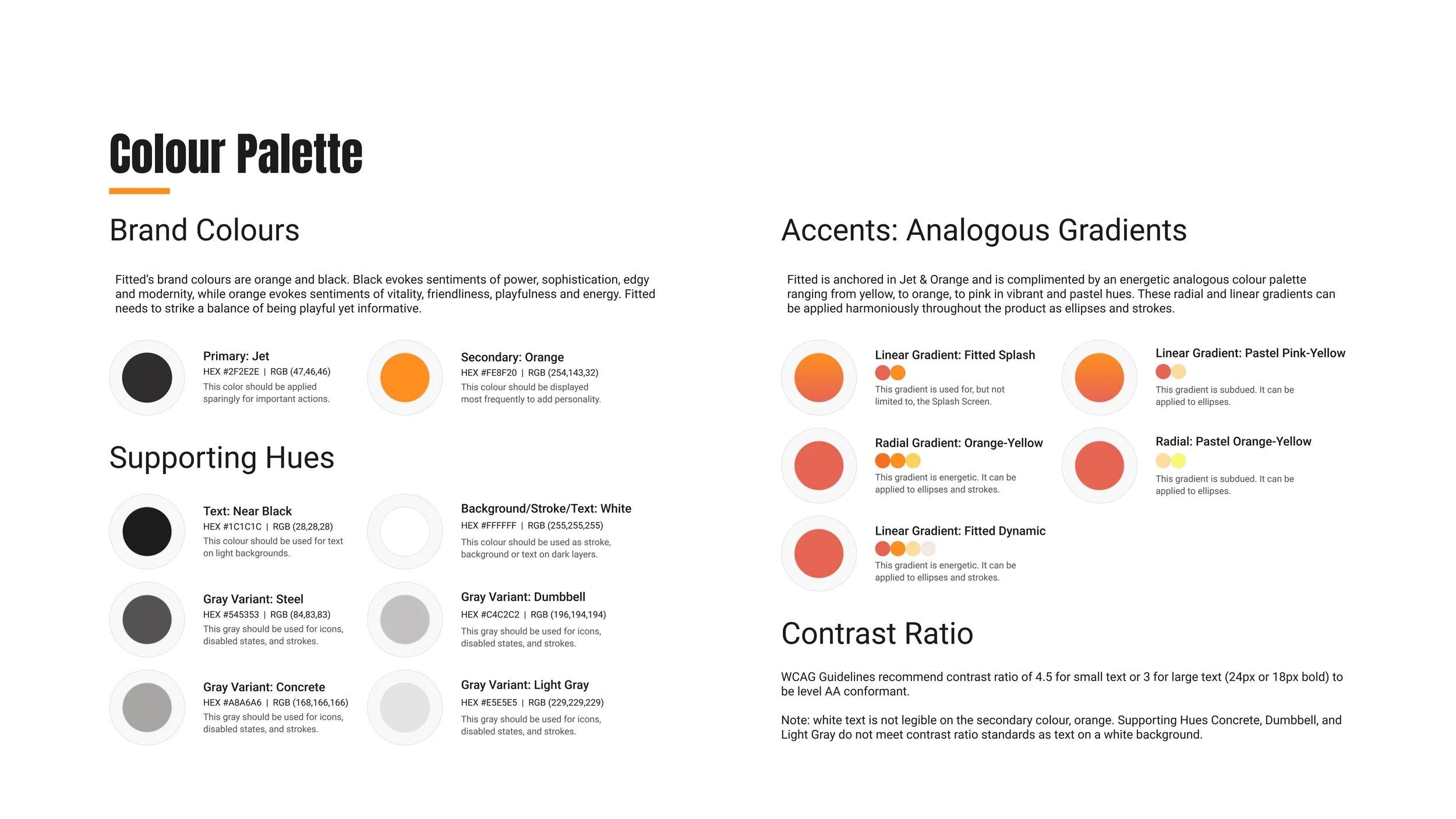 Colour Palette

Brand Colours

Fitted's brand colours are orange and black. Black evokes sentiments of power, sophistication, edgy and modernity, while orange evokes sentiments of vitality, friendliness, playfulness and energy. Fitted needs to strike a balance of being playful yet informative.

Primary: Jet
HEX #2F2E2E | RGB (47,46,46)
This color should be applied sparingly for important actions.

Secondary: Orange
HEX #FE8F20 | RGB (254,143,32)
This colour should be displayed most frequently to add personality.

Supporting Hues

Text: Near Black
HEX #1C1C1C | RGB (28,28,28)
This colour should be used for text on light backgrounds.

Background/Stroke/Text: White
HEX #FFFFFF | RGB (255,255,255)
This colour should be used as stroke, background or text on dark layers.

Gray Variant: Steel
HEX #545353 | RGB (84,83,83)
This gray should be used for icons, disabled states, and strokes.

Gray Variant: Dumbbell
HEX #C4C2C2 | RGB (196,194,194)
This gray should be used for icons, disabled states, and strokes.

Gray Variant: Concrete
HEX #A8A6A6 | RGB (168,166,166)
This gray should be used for icons, disabled states, and strokes.

Gray Variant: Light Gray
HEX #E5E5E5 | RGB (229,229,229)
This gray should be used for icons, disabled states, and strokes.

Accents: Analogous Gradients

Fitted is anchored in Jet & Orange and is complimented by an energetic analogous colour palette ranging from yellow, to orange, to pink in vibrant and pastel hues. These radial and linear gradients can be applied harmoniously throughout the product as ellipses and strokes.

Linear Gradient: Fitted Splash
This gradient is used for, but not limited to, the Splash Screen.

Linear Gradient: Pastel Pink-Yellow
This gradient is subdued. It can be applied to ellipses.

Radial Gradient: Orange-Yellow
This gradient is energetic. It can be applied to ellipses and strokes.

Radial: Pastel Orange-Yellow
This gradient is subdued. It can be applied to ellipses.

Linear Gradient: Fitted Dynamic
This gradient is energetic. It can be applied to ellipses and strokes.

Contrast Ratio

WCAG Guidelines recommend contrast ratio of 4.5 for small text or 3 for large text (24px or 18px bold) to be level AA conformant.

Note: white text is not legible on the secondary colour, orange. Supporting Hues Concrete, Dumbbell, and Light Gray do not meet contrast ratio standards as text on a white background.